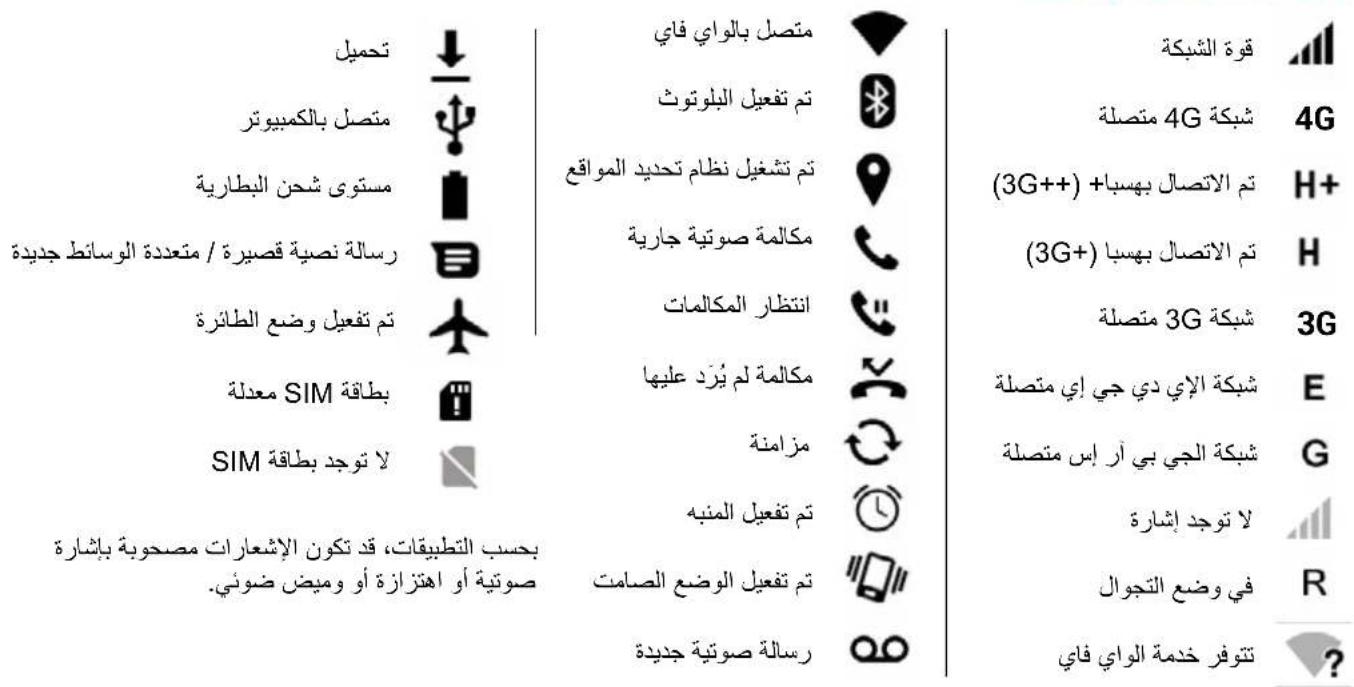 قوة الشبكة

4G شبكة 4G متصلة

H+ تم الاتصال بهسبا+ (3G++)

H تم الاتصال بهسبا (3G+)

3G شبكة 3G متصلة

E شبكة الإي دي جي إي متصلة

G شبكة الجي بي آر إس متصلة

لا توجد إشارة

R في وضع التجوال

? تتوفر خدمة الواي فاي

متصل بالواي فاي

تم تفعيل البلوتوث

تم تشغيل نظام تحديد المواقع

مكالمة صوتية جارية

انتظار المكالمات

مكالمة لم يُرَد عليها

مزامنة

تم تفعيل المنبه

تم تفعيل الوضع الصامت

رسالة صوتية جديدة

تحميل

متصل بالكمبيوتر

مستوى شحن البطارية

رسالة نصية قصيرة / متعددة الوسائط جديدة

تم تفعيل وضع الطائرة

بطاقة SIM معدلة

لا توجد بطاقة SIM

بحسب التطبيقات، قد تكون الإشعارات مصحوبة بإشارة صوتية أو اهتزازة أو وميض ضوئي.